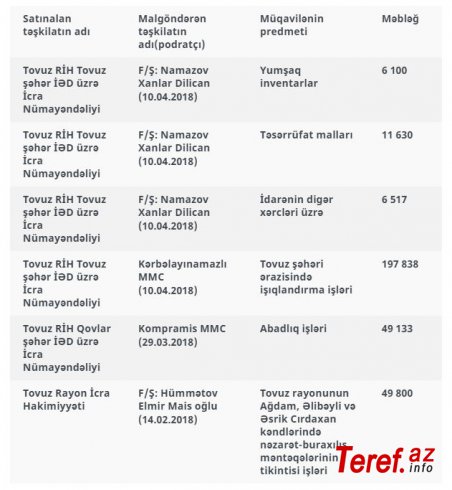 | Satınalan təşkilatın adı | Malgöndərən təşkilatın adı(podratçı) | Müqavilənin predmeti | Məbləğ |
|---|---|---|---|
| Tovuz RİH Tovuz şəhər İƏD üzrə İcra Nümayəndəliyi | F/Ş: Namazov Xanlar Dilican (10.04.2018) | Yumşaq inventarlar | 6 100 |
| Tovuz RİH Tovuz şəhər İƏD üzrə İcra Nümayəndəliyi | F/Ş: Namazov Xanlar Dilican (10.04.2018) | Təsərrüfat malları | 11 630 |
| Tovuz RİH Tovuz şəhər İƏD üzrə İcra Nümayəndəliyi | F/Ş: Namazov Xanlar Dilican (10.04.2018) | İdarənin digər xərcləri üzrə | 6 517 |
| Tovuz RİH Tovuz şəhər İƏD üzrə İcra Nümayəndəliyi | Kərbəlayınamazlı MMC (10.04.2018) | Tovuz şəhəri ərazisində işıqlandırma işləri | 197 838 |
| Tovuz RİH Qovlar şəhər İƏD üzrə İcra Nümayəndəliyi | Kompramis MMC (29.03.2018) | Abadlıq işləri | 49 133 |
| Tovuz Rayon İcra Hakimiyyəti | F/Ş: Hümmətov Elmir Mais oğlu (14.02.2018) | Tovuz rayonunun Ağdam, Əlibəyli və Əsrik Cırdaxan kəndlərində nəzarət-buraxılış məntəqələrinin tikintisi işləri | 49 800 |

Teref.az info